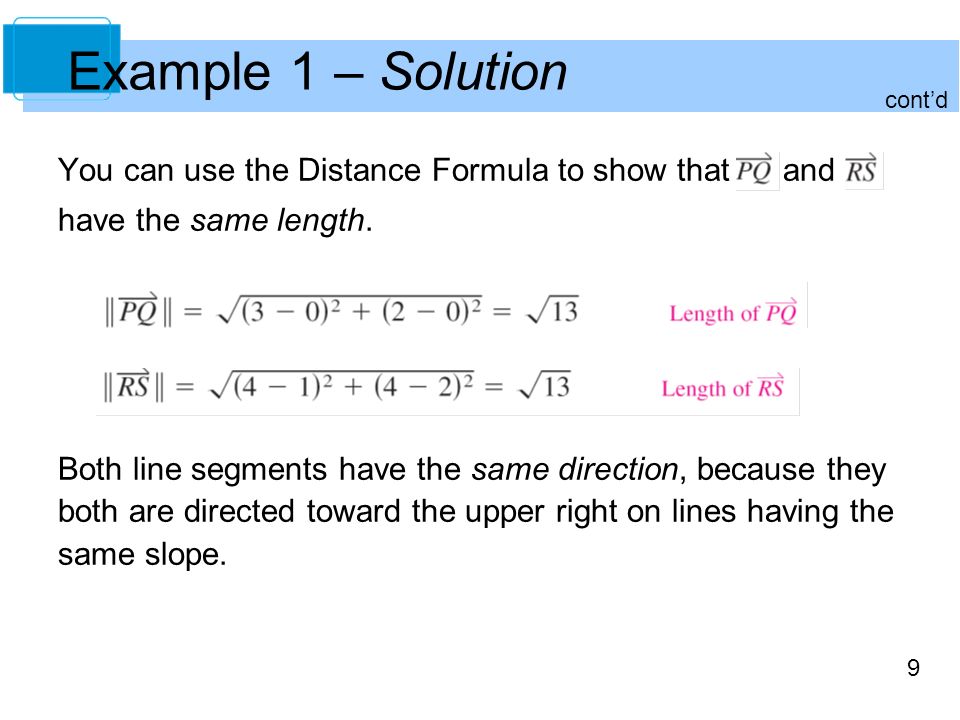 Example 1 – Solution

cont'd

You can use the Distance Formula to show that $\overrightarrow{PQ}$ and $\overrightarrow{RS}$ have the same length.

$\|\overrightarrow{PQ}\| = \sqrt{(3-0)^2 + (2-0)^2} = \sqrt{13}$ Length of $\overrightarrow{PQ}$

$\|\overrightarrow{RS}\| = \sqrt{(4-1)^2 + (4-2)^2} = \sqrt{13}$ Length of $\overrightarrow{RS}$

Both line segments have the same direction, because they both are directed toward the upper right on lines having the same slope.

9